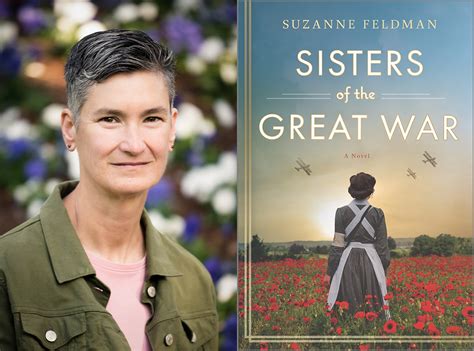 SUZANNE FELDMAN

SISTERS
of the
GREAT WAR

A Novel